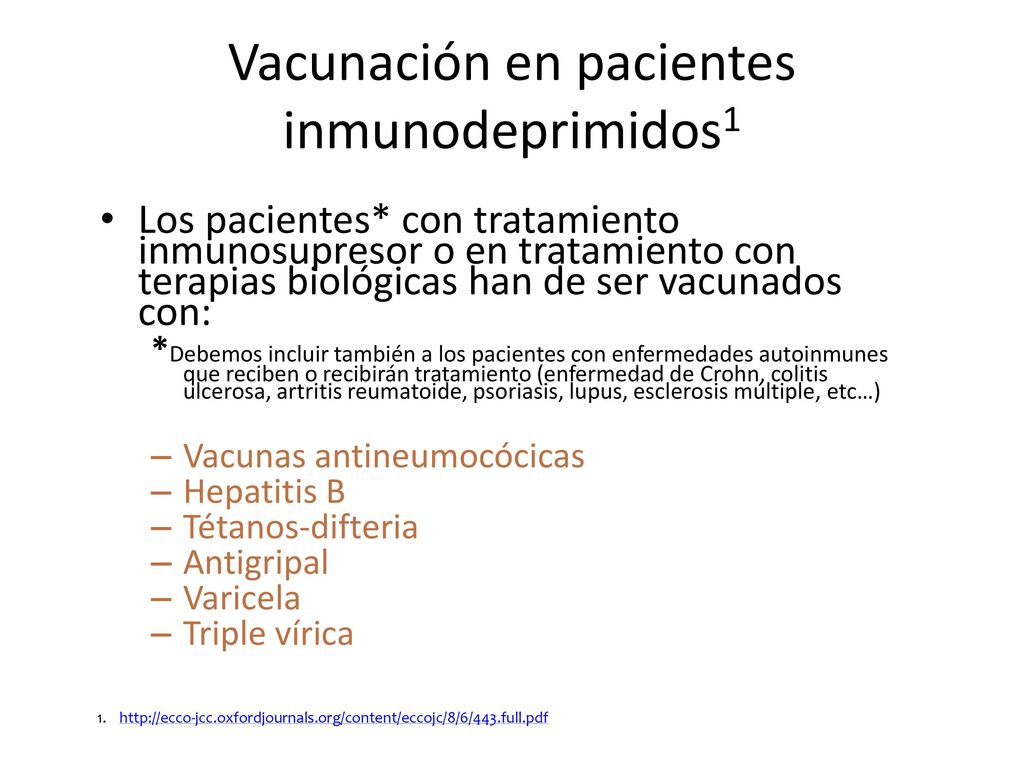 Vacunación en pacientes inmunodeprimidos$^1$

• Los pacientes* con tratamiento inmunosupresor o en tratamiento con terapias biológicas han de ser vacunados con:

*Debemos incluir también a los pacientes con enfermedades autoinmunes que reciben o recibirán tratamiento (enfermedad de Crohn, colitis ulcerosa, artritis reumatoide, psoriasis, lupus, esclerosis múltiple, etc…)

– Vacunas antineumocócicas
– Hepatitis B
– Tétanos-difteria
– Antigripal
– Varicela
– Triple vírica

1. http://ecco-jcc.oxfordjournals.org/content/eccojc/8/6/443.full.pdf